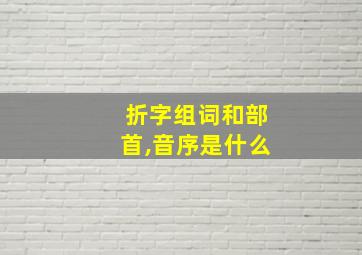 折字组词和部首,音序是什么